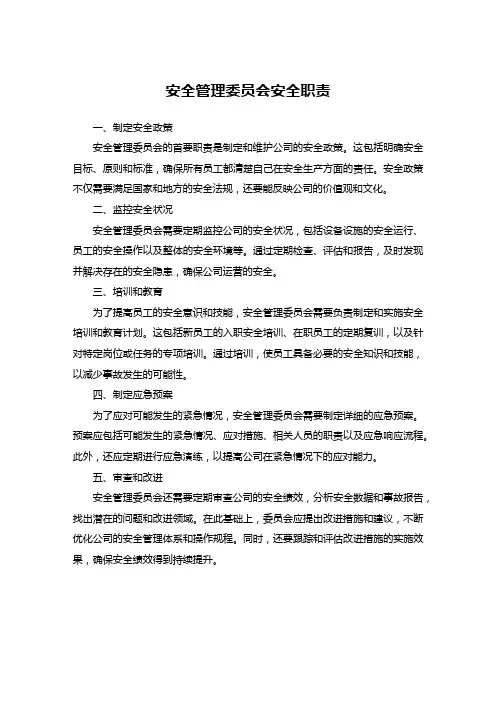 安全管理委员会安全职责

一、制定安全政策

安全管理委员会的首要职责是制定和维护公司的安全政策。这包括明确安全目标、原则和标准，确保所有员工都清楚自己在安全生产方面的责任。安全政策不仅需要满足国家和地方的安全法规，还要能反映公司的价值观和文化。

二、监控安全状况

安全管理委员会需要定期监控公司的安全状况，包括设备设施的安全运行、员工的安全操作以及整体的安全环境等。通过定期检查、评估和报告，及时发现并解决存在的安全隐患，确保公司运营的安全。

三、培训和教育

为了提高员工的安全意识和技能，安全管理委员会需要负责制定和实施安全培训和教育计划。这包括新员工的入职安全培训、在职员工的定期复训，以及针对特定岗位或任务的专项培训。通过培训，使员工具备必要的安全知识和技能，以减少事故发生的可能性。

四、制定应急预案

为了应对可能发生的紧急情况，安全管理委员会需要制定详细的应急预案。预案应包括可能发生的紧急情况、应对措施、相关人员的职责以及应急响应流程。此外，还应定期进行应急演练，以提高公司在紧急情况下的应对能力。

五、审查和改进

安全管理委员会还需要定期审查公司的安全绩效，分析安全数据和事故报告，找出潜在的问题和改进领域。在此基础上，委员会应提出改进措施和建议，不断优化公司的安全管理体系和操作规程。同时，还要跟踪和评估改进措施的实施效果，确保安全绩效得到持续提升。